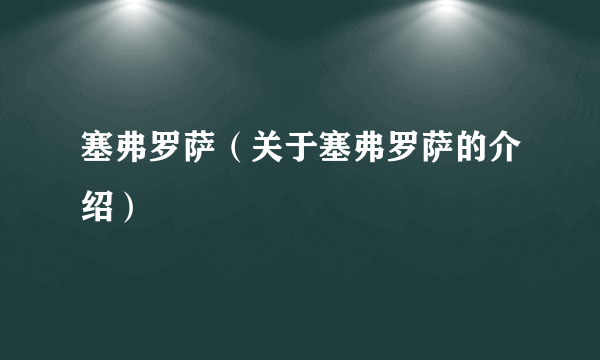 塞弗罗萨（关于塞弗罗萨的介绍）